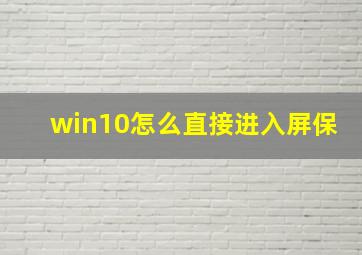 win10怎么直接进入屏保